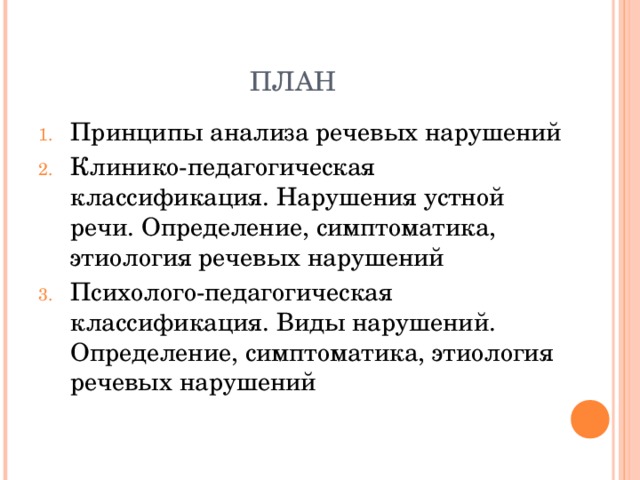 ПЛАН

1. Принципы анализа речевых нарушений
2. Клинико-педагогическая классификация. Нарушения устной речи. Определение, симптоматика, этиология речевых нарушений
3. Психолого-педагогическая классификация. Виды нарушений. Определение, симптоматика, этиология речевых нарушений